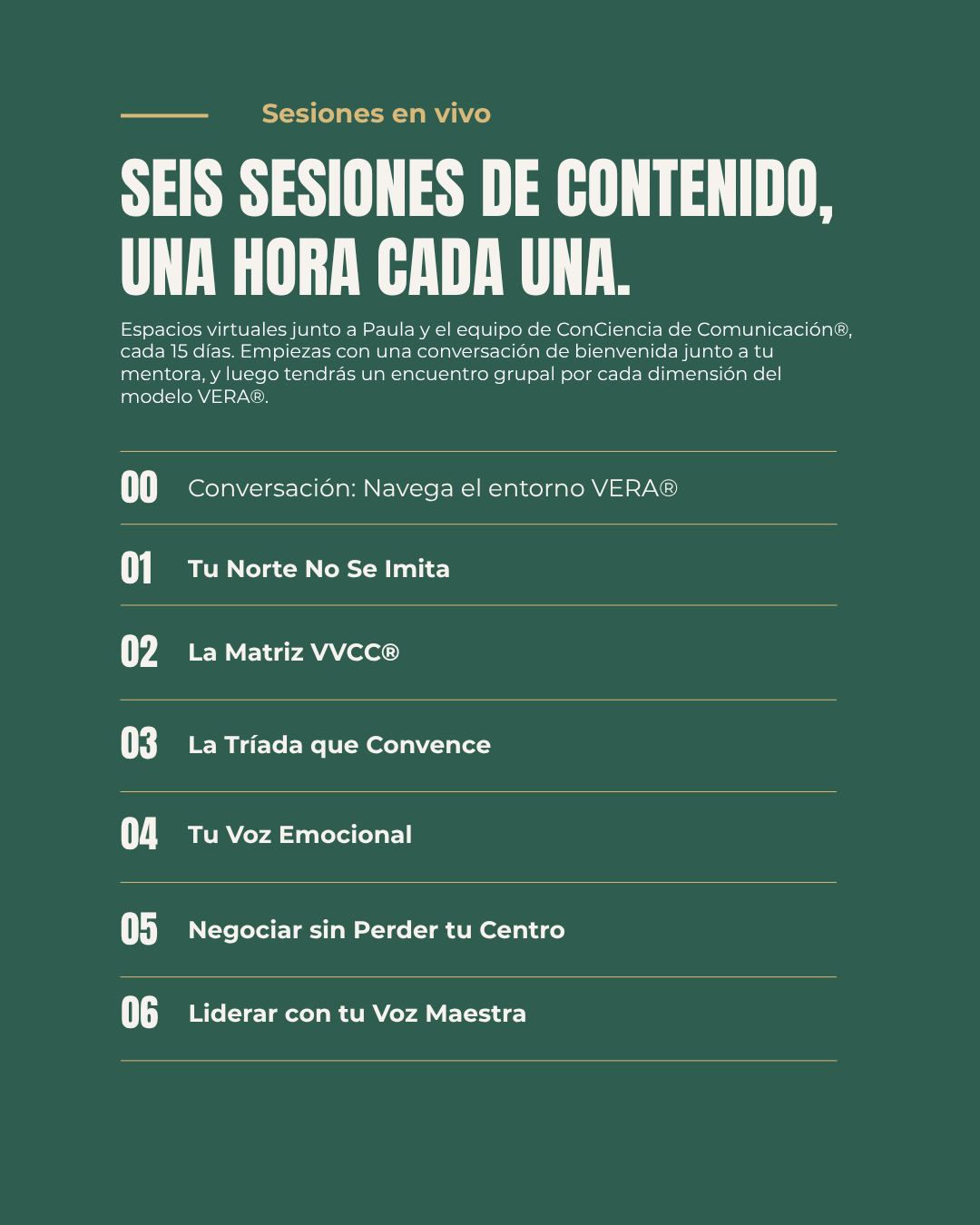 Sesiones en vivo

SEIS SESIONES DE CONTENIDO, UNA HORA CADA UNA.

Espacios virtuales junto a Paula y el equipo de ConCiencia de Comunicación®, cada 15 días. Empiezas con una conversación de bienvenida junto a tu mentora, y luego tendrás un encuentro grupal por cada dimensión del modelo VERA®.

00 Conversación: Navega el entorno VERA®

01 Tu Norte No Se Imita

02 La Matriz VVCC®

03 La Tríada que Convence

04 Tu Voz Emocional

05 Negociar sin Perder tu Centro

06 Liderar con tu Voz Maestra